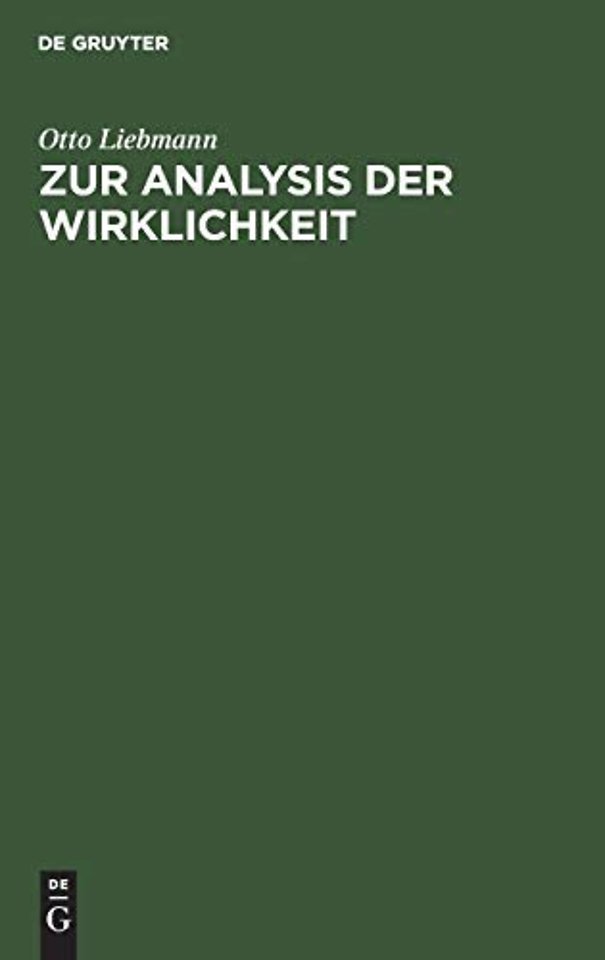 DE GRUYTER

Otto Liebmann

ZUR ANALYSIS DER WIRKLICHKEIT

DE
G